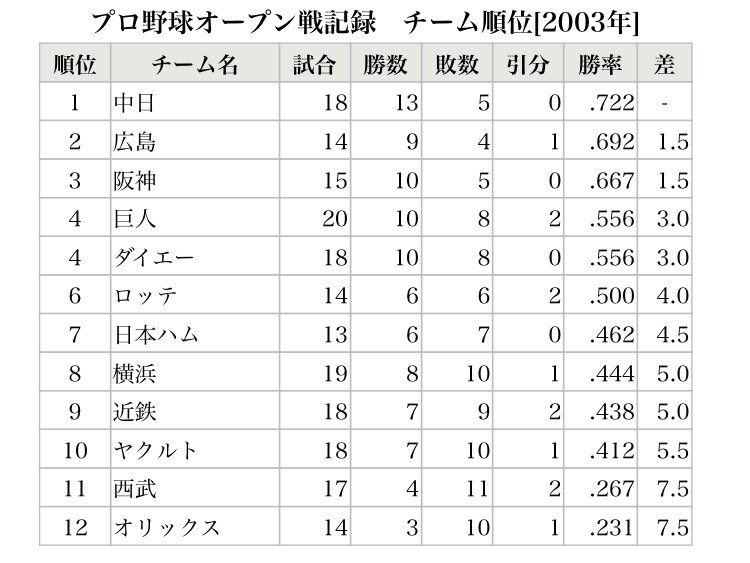 プロ野球オープン戦記録　チーム順位[2003年]

| 順位 | チーム名 | 試合 | 勝数 | 敗数 | 引分 | 勝率 | 差 |
|---|---|---|---|---|---|---|---|
| 1 | 中日 | 18 | 13 | 5 | 0 | .722 | - |
| 2 | 広島 | 14 | 9 | 4 | 1 | .692 | 1.5 |
| 3 | 阪神 | 15 | 10 | 5 | 0 | .667 | 1.5 |
| 4 | 巨人 | 20 | 10 | 8 | 2 | .556 | 3.0 |
| 4 | ダイエー | 18 | 10 | 8 | 0 | .556 | 3.0 |
| 6 | ロッテ | 14 | 6 | 6 | 2 | .500 | 4.0 |
| 7 | 日本ハム | 13 | 6 | 7 | 0 | .462 | 4.5 |
| 8 | 横浜 | 19 | 8 | 10 | 1 | .444 | 5.0 |
| 9 | 近鉄 | 18 | 7 | 9 | 2 | .438 | 5.0 |
| 10 | ヤクルト | 18 | 7 | 10 | 1 | .412 | 5.5 |
| 11 | 西武 | 17 | 4 | 11 | 2 | .267 | 7.5 |
| 12 | オリックス | 14 | 3 | 10 | 1 | .231 | 7.5 |